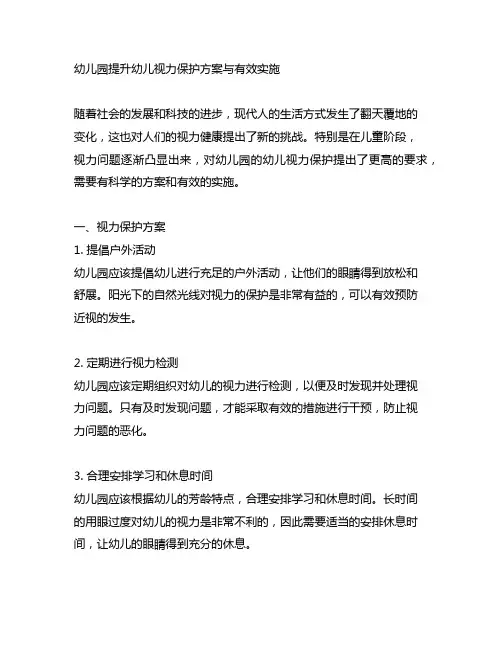 幼儿园提升幼儿视力保护方案与有效实施

随着社会的发展和科技的进步，现代人的生活方式发生了翻天覆地的变化，这也对人们的视力健康提出了新的挑战。特别是在儿童阶段，视力问题逐渐凸显出来，对幼儿园的幼儿视力保护提出了更高的要求，需要有科学的方案和有效的实施。

一、视力保护方案
1. 提倡户外活动
幼儿园应该提倡幼儿进行充足的户外活动，让他们的眼睛得到放松和舒展。阳光下的自然光线对视力的保护是非常有益的，可以有效预防近视的发生。

2. 定期进行视力检测
幼儿园应该定期组织对幼儿的视力进行检测，以便及时发现并处理视力问题。只有及时发现问题，才能采取有效的措施进行干预，防止视力问题的恶化。

3. 合理安排学习和休息时间
幼儿园应该根据幼儿的芳龄特点，合理安排学习和休息时间。长时间的用眼过度对幼儿的视力是非常不利的，因此需要适当的安排休息时间，让幼儿的眼睛得到充分的休息。